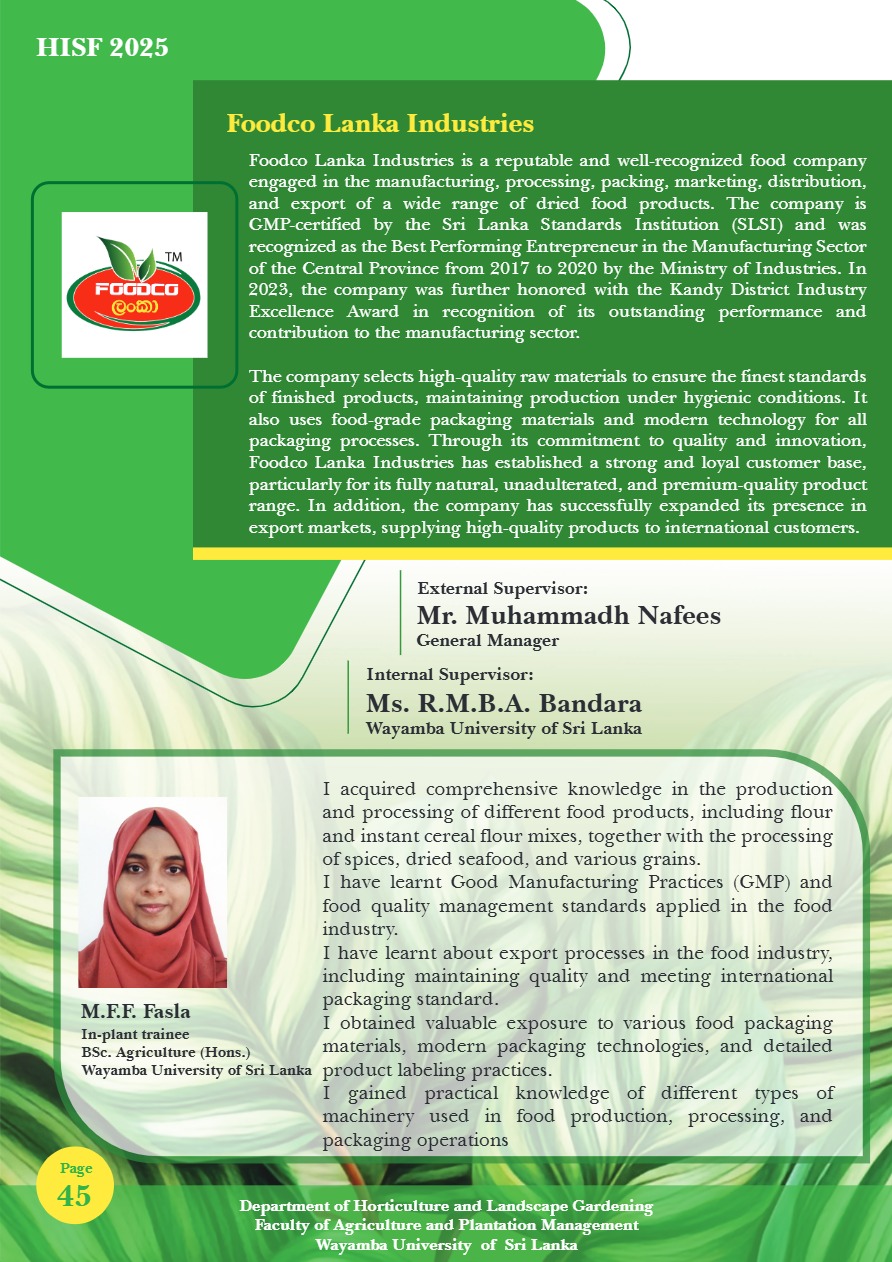 HISF 2025

Foodco Lanka Industries

TM
FOODCO
ලංකා

Foodco Lanka Industries is a reputable and well-recognized food company engaged in the manufacturing, processing, packing, marketing, distribution, and export of a wide range of dried food products. The company is GMP-certified by the Sri Lanka Standards Institution (SLSI) and was recognized as the Best Performing Entrepreneur in the Manufacturing Sector of the Central Province from 2017 to 2020 by the Ministry of Industries. In 2023, the company was further honored with the Kandy District Industry Excellence Award in recognition of its outstanding performance and contribution to the manufacturing sector.

The company selects high-quality raw materials to ensure the finest standards of finished products, maintaining production under hygienic conditions. It also uses food-grade packaging materials and modern technology for all packaging processes. Through its commitment to quality and innovation, Foodco Lanka Industries has established a strong and loyal customer base, particularly for its fully natural, unadulterated, and premium-quality product range. In addition, the company has successfully expanded its presence in export markets, supplying high-quality products to international customers.

External Supervisor:
Mr. Muhammadh Nafees
General Manager

Internal Supervisor:
Ms. R.M.B.A. Bandara
Wayamba University of Sri Lanka

M.F.F. Fasla
In-plant trainee
BSc. Agriculture (Hons.)
Wayamba University of Sri Lanka

I acquired comprehensive knowledge in the production and processing of different food products, including flour and instant cereal flour mixes, together with the processing of spices, dried seafood, and various grains.
I have learnt Good Manufacturing Practices (GMP) and food quality management standards applied in the food industry.
I have learnt about export processes in the food industry, including maintaining quality and meeting international packaging standard.
I obtained valuable exposure to various food packaging materials, modern packaging technologies, and detailed product labeling practices.
I gained practical knowledge of different types of machinery used in food production, processing, and packaging operations

Page
45

Department of Horticulture and Landscape Gardening
Faculty of Agriculture and Plantation Management
Wayamba University of Sri Lanka